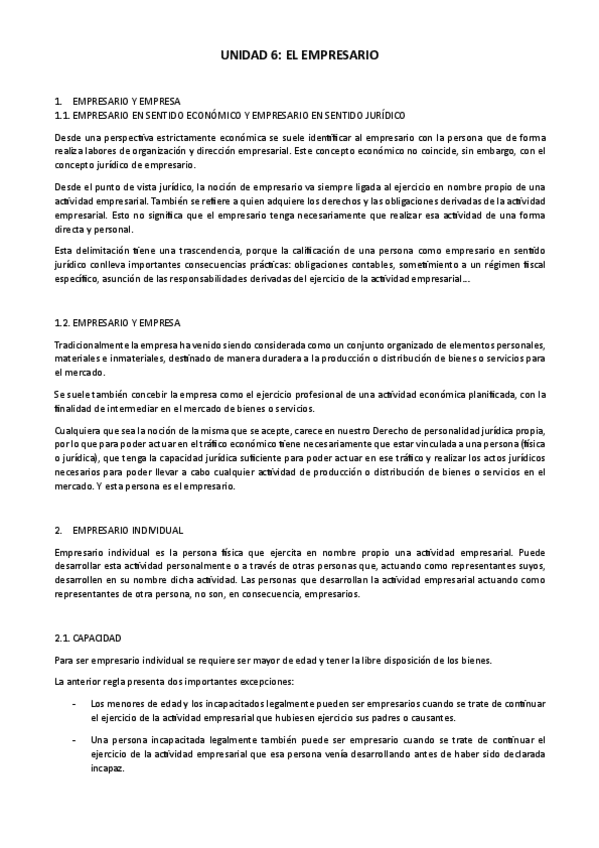 UNIDAD 6: EL EMPRESARIO

1. EMPRESARIO Y EMPRESA
1.1. EMPRESARIO EN SENTIDO ECONÓMICO Y EMPRESARIO EN SENTIDO JURÍDICO

Desde una perspectiva estrictamente económica se suele identificar al empresario con la persona que de forma realiza labores de organización y dirección empresarial. Este concepto económico no coincide, sin embargo, con el concepto jurídico de empresario.

Desde el punto de vista jurídico, la noción de empresario va siempre ligada al ejercicio en nombre propio de una actividad empresarial. También se refiere a quien adquiere los derechos y las obligaciones derivadas de la actividad empresarial. Esto no significa que el empresario tenga necesariamente que realizar esa actividad de una forma directa y personal.

Esta delimitación tiene una trascendencia, porque la calificación de una persona como empresario en sentido jurídico conlleva importantes consecuencias prácticas: obligaciones contables, sometimiento a un régimen fiscal específico, asunción de las responsabilidades derivadas del ejercicio de la actividad empresarial…

1.2. EMPRESARIO Y EMPRESA

Tradicionalmente la empresa ha venido siendo considerada como un conjunto organizado de elementos personales, materiales e inmateriales, destinado de manera duradera a la producción o distribución de bienes o servicios para el mercado.

Se suele también concebir la empresa como el ejercicio profesional de una actividad económica planificada, con la finalidad de intermediar en el mercado de bienes o servicios.

Cualquiera que sea la noción de la misma que se acepte, carece en nuestro Derecho de personalidad jurídica propia, por lo que para poder actuar en el tráfico económico tiene necesariamente que estar vinculada a una persona (física o jurídica), que tenga la capacidad jurídica suficiente para poder actuar en ese tráfico y realizar los actos jurídicos necesarios para poder llevar a cabo cualquier actividad de producción o distribución de bienes o servicios en el mercado. Y esta persona es el empresario.

2. EMPRESARIO INDIVIDUAL

Empresario individual es la persona física que ejercita en nombre propio una actividad empresarial. Puede desarrollar esta actividad personalmente o a través de otras personas que, actuando como representantes suyos, desarrollen en su nombre dicha actividad. Las personas que desarrollan la actividad empresarial actuando como representantes de otra persona, no son, en consecuencia, empresarios.

2.1. CAPACIDAD

Para ser empresario individual se requiere ser mayor de edad y tener la libre disposición de los bienes.

La anterior regla presenta dos importantes excepciones:

- Los menores de edad y los incapacitados legalmente pueden ser empresarios cuando se trate de continuar el ejercicio de la actividad empresarial que hubiesen ejercicio sus padres o causantes.

- Una persona incapacitada legalmente también puede ser empresario cuando se trate de continuar el ejercicio de la actividad empresarial que esa persona venía desarrollando antes de haber sido declarada incapaz.